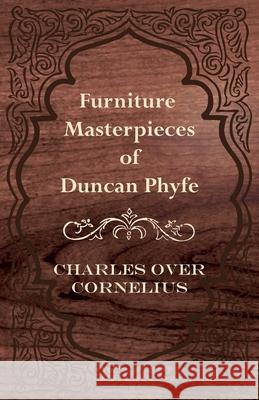 Furniture Masterpieces of Duncan Phyfe

CHARLES OVER CORNELIUS

Kraina Książek